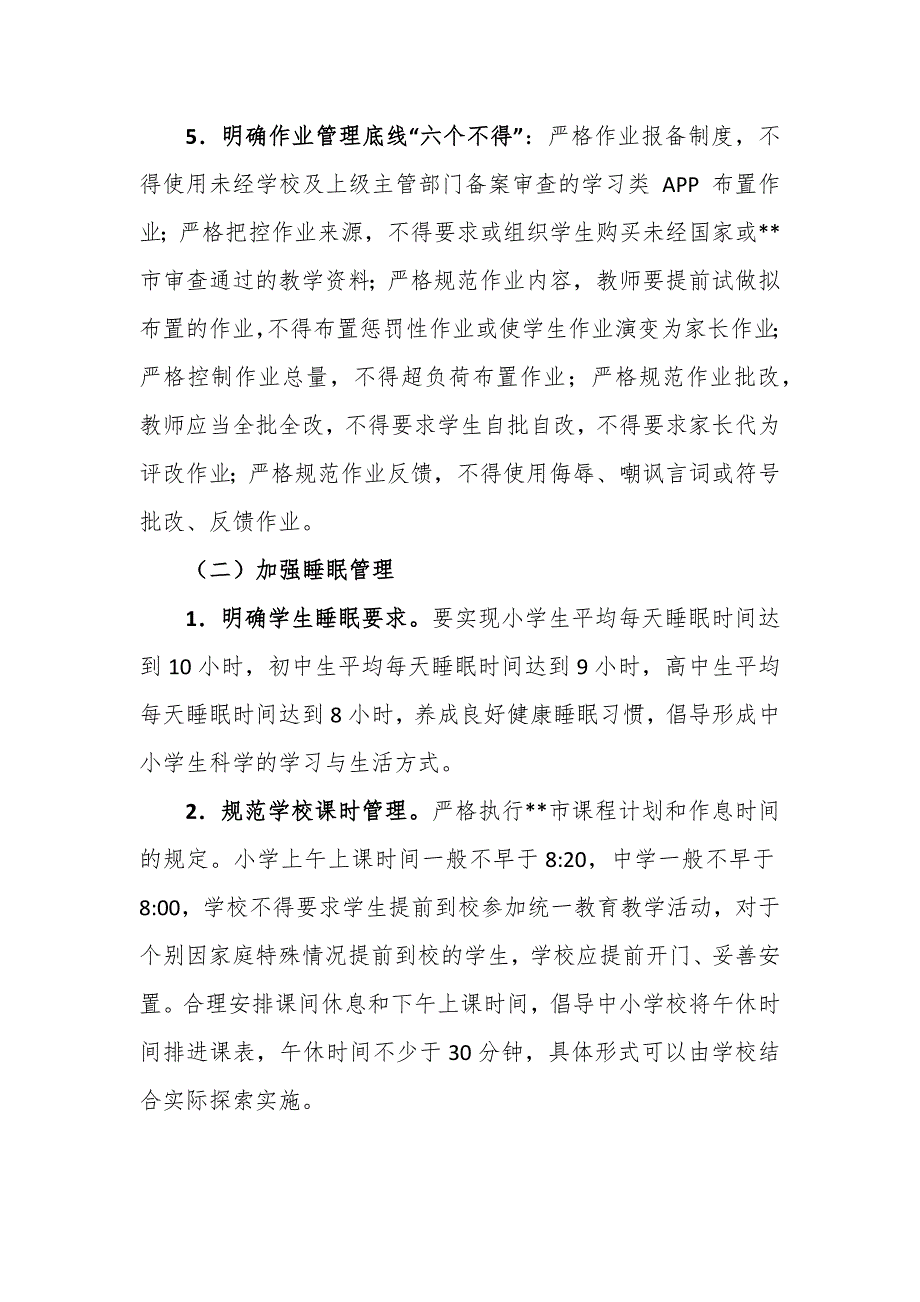 5．明确作业管理底线“六个不得”：严格作业报备制度，不得使用未经学校及上级主管部门备案审查的学习类 APP 布置作业；严格把控作业来源，不得要求或组织学生购买未经国家或**市审查通过的教学资料；严格规范作业内容，教师要提前试做拟布置的作业，不得布置惩罚性作业或使学生作业演变为家长作业；严格控制作业总量，不得超负荷布置作业；严格规范作业批改，教师应当全批全改，不得要求学生自批自改，不得要求家长代为评改作业；严格规范作业反馈，不得使用侮辱、嘲讽言词或符号批改、反馈作业。

（二）加强睡眠管理

1．明确学生睡眠要求。要实现小学生平均每天睡眠时间达到 10 小时，初中生平均每天睡眠时间达到 9 小时，高中生平均每天睡眠时间达到 8 小时，养成良好健康睡眠习惯，倡导形成中小学生科学的学习与生活方式。

2．规范学校课时管理。严格执行**市课程计划和作息时间的规定。小学上午上课时间一般不早于 8:20，中学一般不早于 8:00，学校不得要求学生提前到校参加统一教育教学活动，对于个别因家庭特殊情况提前到校的学生，学校应提前开门、妥善安置。合理安排课间休息和下午上课时间，倡导中小学校将午休时间排进课表，午休时间不少于 30 分钟，具体形式可以由学校结合实际探索实施。